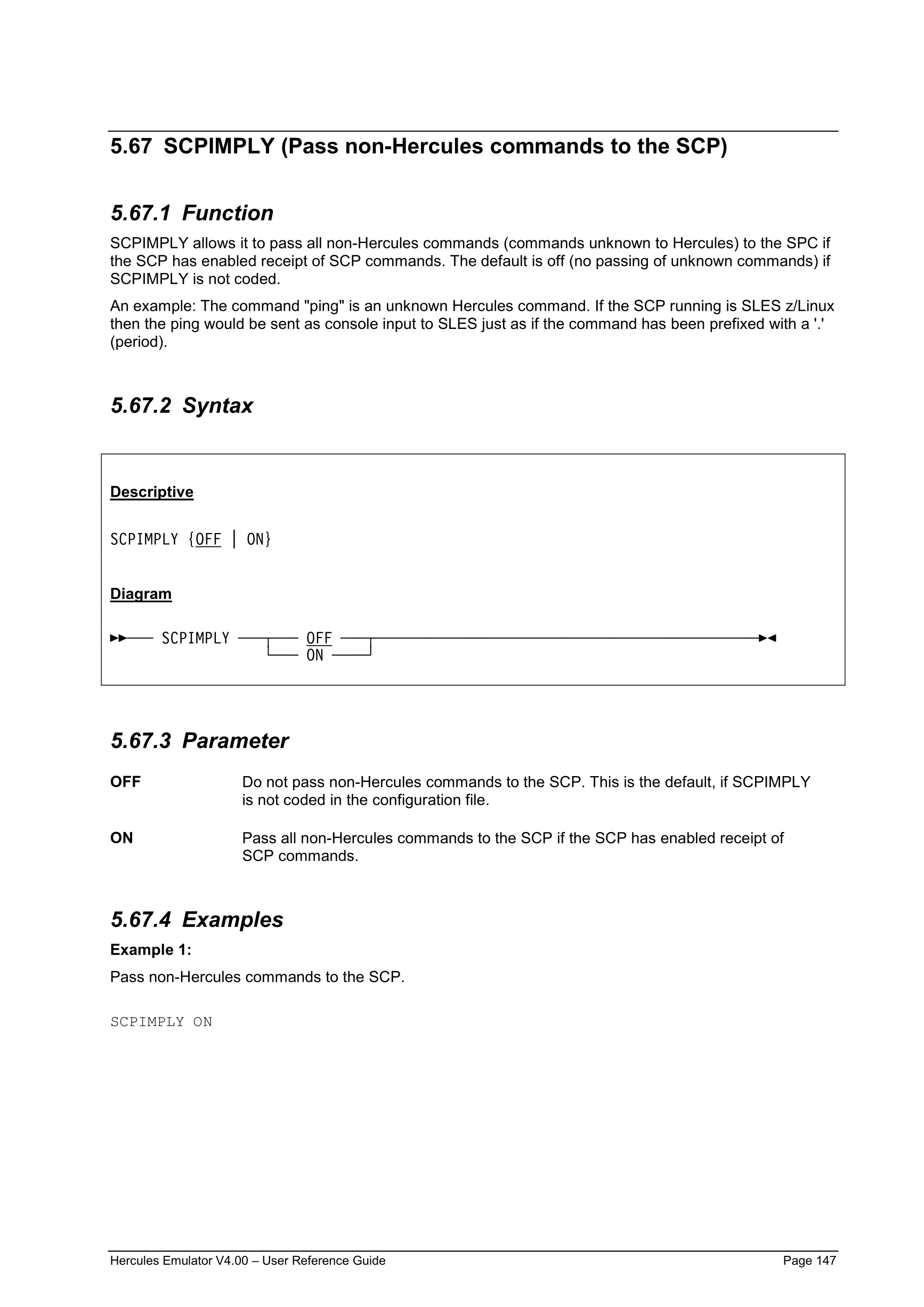 5.67 SCPIMPLY (Pass non-Hercules commands to the SCP)

5.67.1 Function

SCPIMPLY allows it to pass all non-Hercules commands (commands unknown to Hercules) to the SPC if the SCP has enabled receipt of SCP commands. The default is off (no passing of unknown commands) if SCPIMPLY is not coded.

An example: The command "ping" is an unknown Hercules command. If the SCP running is SLES z/Linux then the ping would be sent as console input to SLES just as if the command has been prefixed with a '.' (period).

5.67.2 Syntax

Descriptive

SCPIMPLY {OFF | ON}

Diagram

SCPIMPLY OFF ON

5.67.3 Parameter

OFF Do not pass non-Hercules commands to the SCP. This is the default, if SCPIMPLY is not coded in the configuration file.

ON Pass all non-Hercules commands to the SCP if the SCP has enabled receipt of SCP commands.

5.67.4 Examples

Example 1:

Pass non-Hercules commands to the SCP.

SCPIMPLY ON

Hercules Emulator V4.00 – User Reference Guide Page 147